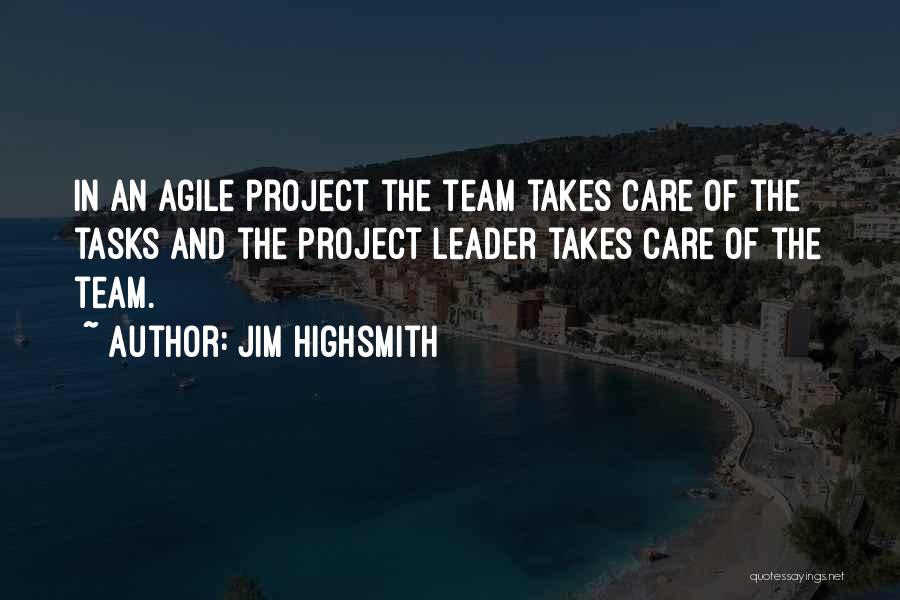 IN AN AGILE PROJECT THE TEAM TAKES CARE OF THE TASKS AND THE PROJECT LEADER TAKES CARE OF THE TEAM.

~ AUTHOR: JIM HIGHSMITH

quotessayings.net